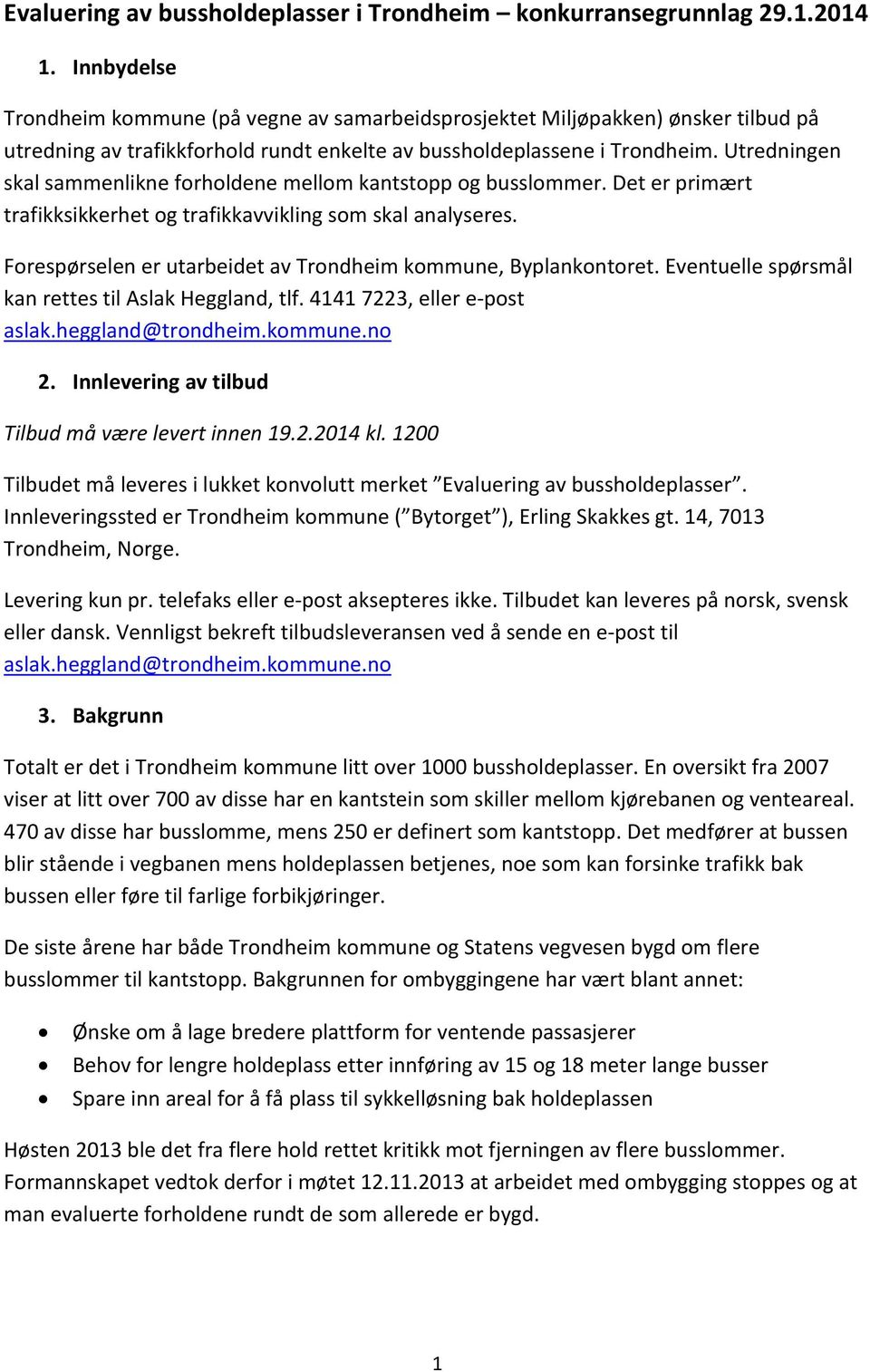 Evaluering av bussholdeplasser i Trondheim – konkurransegrunnlag 29.1.2014

1. Innbydelse

Trondheim kommune (på vegne av samarbeidsprosjektet Miljøpakken) ønsker tilbud på utredning av trafikkforhold rundt enkelte av bussholdeplassene i Trondheim. Utredningen skal sammenlikne forholdene mellom kantstopp og busslommer. Det er primært trafikksikkerhet og trafikkavvikling som skal analyseres.

Forespørselen er utarbeidet av Trondheim kommune, Byplankontoret. Eventuelle spørsmål kan rettes til Aslak Heggland, tlf. 4141 7223, eller e-post aslak.heggland@trondheim.kommune.no

2. Innlevering av tilbud

Tilbud må være levert innen 19.2.2014 kl. 1200

Tilbudet må leveres i lukket konvolutt merket ”Evaluering av bussholdeplasser”. Innleveringssted er Trondheim kommune (”Bytorget”), Erling Skakkes gt. 14, 7013 Trondheim, Norge.

Levering kun pr. telefaks eller e-post aksepteres ikke. Tilbudet kan leveres på norsk, svensk eller dansk. Vennligst bekreft tilbudsleveransen ved å sende en e-post til aslak.heggland@trondheim.kommune.no

3. Bakgrunn

Totalt er det i Trondheim kommune litt over 1000 bussholdeplasser. En oversikt fra 2007 viser at litt over 700 av disse har en kantstein som skiller mellom kjørebanen og venteareal. 470 av disse har busslomme, mens 250 er definert som kantstopp. Det medfører at bussen blir stående i vegbanen mens holdeplassen betjenes, noe som kan forsinke trafikk bak bussen eller føre til farlige forbikjøringer.

De siste årene har både Trondheim kommune og Statens vegvesen bygd om flere busslommer til kantstopp. Bakgrunnen for ombyggingene har vært blant annet:

• Ønske om å lage bredere plattform for ventende passasjerer
• Behov for lengre holdeplass etter innføring av 15 og 18 meter lange busser
• Spare inn areal for å få plass til sykkelløsning bak holdeplassen

Høsten 2013 ble det fra flere hold rettet kritikk mot fjerningen av flere busslommer. Formannskapet vedtok derfor i møtet 12.11.2013 at arbeidet med ombygging stoppes og at man evaluerte forholdene rundt de som allerede er bygd.

1